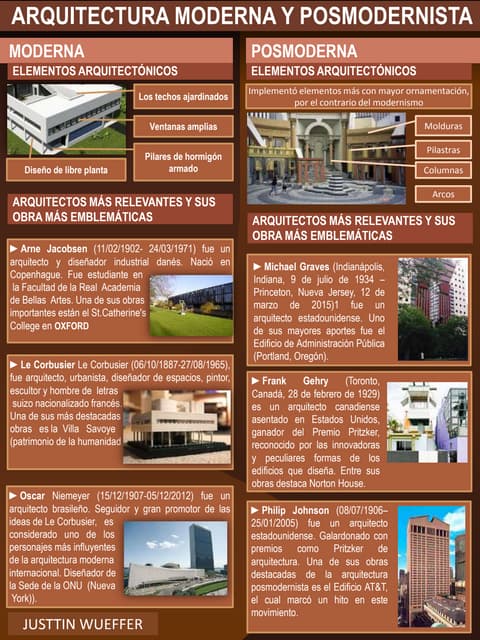 ARQUITECTURA MODERNA Y POSMODERNISTA

MODERNA

ELEMENTOS ARQUITECTÓNICOS

Los techos ajardinados

Ventanas amplias

Pilares de hormigón armado

Diseño de libre planta

ARQUITECTOS MÁS RELEVANTES Y SUS OBRA MÁS EMBLEMÁTICAS

► Arne Jacobsen (11/02/1902- 24/03/1971) fue un arquitecto y diseñador industrial danés. Nació en Copenhague. Fue estudiante en la Facultad de la Real Academia de Bellas Artes. Una de sus obras importantes están el St.Catherine's College en OXFORD

► Le Corbusier Le Corbusier (06/10/1887-27/08/1965), fue arquitecto, urbanista, diseñador de espacios, pintor, escultor y hombre de letras suizo nacionalizado francés. Una de sus más destacadas obras es la Villa Savoye (patrimonio de la humanidad

► Oscar Niemeyer (15/12/1907-05/12/2012) fue un arquitecto brasileño. Seguidor y gran promotor de las ideas de Le Corbusier, es considerado uno de los personajes más influyentes de la arquitectura moderna internacional. Diseñador de la Sede de la ONU (Nueva York)).

JUSTTIN WUEFFER

POSMODERNA

ELEMENTOS ARQUITECTÓNICOS

Implementó elementos más con mayor ornamentación, por el contrario del modernismo

Molduras

Pilastras

Columnas

Arcos

ARQUITECTOS MÁS RELEVANTES Y SUS OBRA MÁS EMBLEMÁTICAS

► Michael Graves (Indianápolis, Indiana, 9 de julio de 1934 – Princeton, Nueva Jersey, 12 de marzo de 2015)1 fue un arquitecto estadounidense. Uno de sus mayores aportes fue el Edificio de Administración Pública (Portland, Oregón).

► Frank Gehry (Toronto, Canadá, 28 de febrero de 1929) es un arquitecto canadiense asentado en Estados Unidos, ganador del Premio Pritzker, reconocido por las innovadoras y peculiares formas de los edificios que diseña. Entre sus obras destaca Norton House.

► Philip Johnson (08/07/1906– 25/01/2005) fue un arquitecto estadounidense. Galardonado con premios como Pritzker de arquitectura. Una de sus obras destacadas de la arquitectura posmodernista es el Edificio AT&T, el cual marcó un hito en este movimiento.